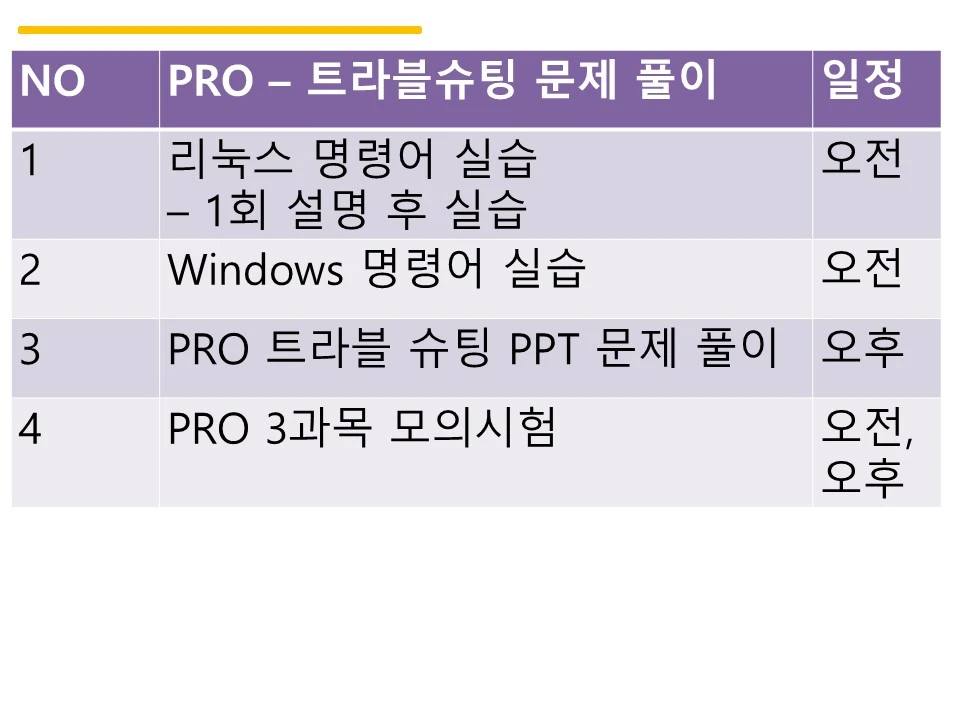 | NO | PRO – 트라블슈팅 문제 풀이 | 일정 |
|---|---|---|
| 1 | 리눅스 명령어 실습 – 1회 설명 후 실습 | 오전 |
| 2 | Windows 명령어 실습 | 오전 |
| 3 | PRO 트라블 슈팅 PPT 문제 풀이 | 오후 |
| 4 | PRO 3과목 모의시험 | 오전, 오후 |